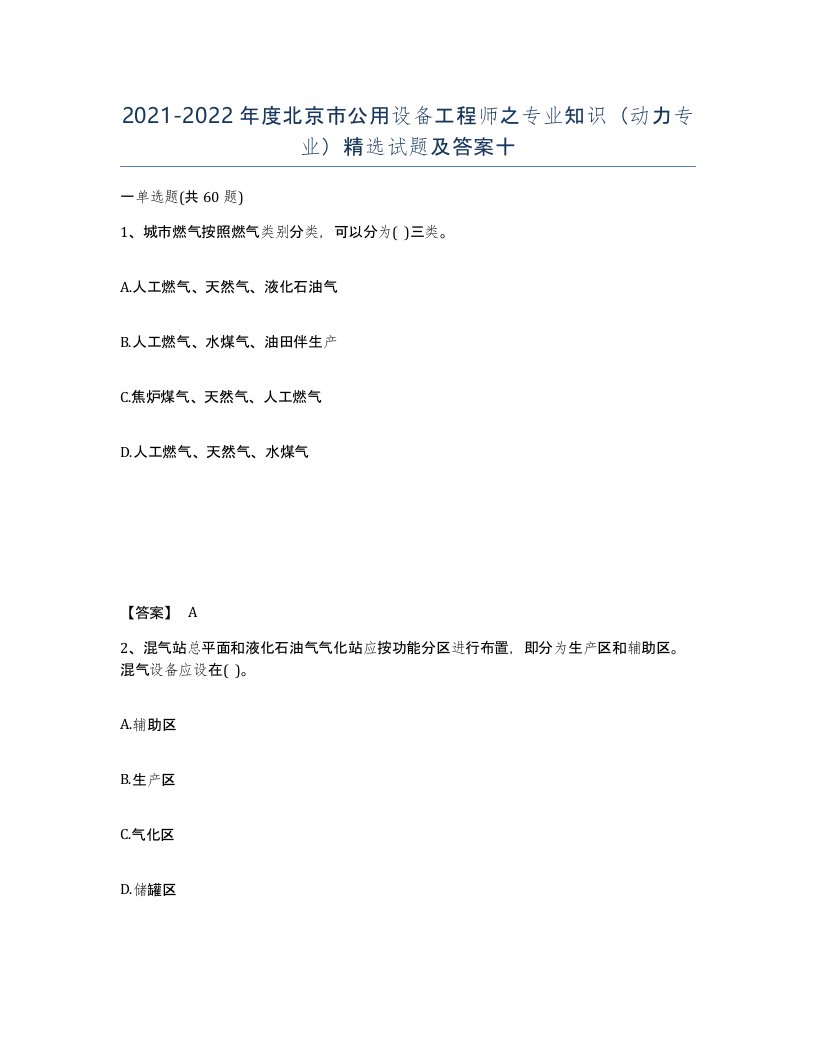 2021-2022年度北京市公用设备工程师之专业知识（动力专业）精选试题及答案十

一单选题(共60题)

1、城市燃气按照燃气类别分类，可以分为( )三类。

A.人工燃气、天然气、液化石油气

B.人工燃气、水煤气、油田伴生产

C.焦炉煤气、天然气、人工燃气

D.人工燃气、天然气、水煤气

【答案】 A

2、混气站总平面和液化石油气气化站应按功能分区进行布置，即分为生产区和辅助区。混气设备应设在( )。

A.辅助区

B.生产区

C.气化区

D.储罐区